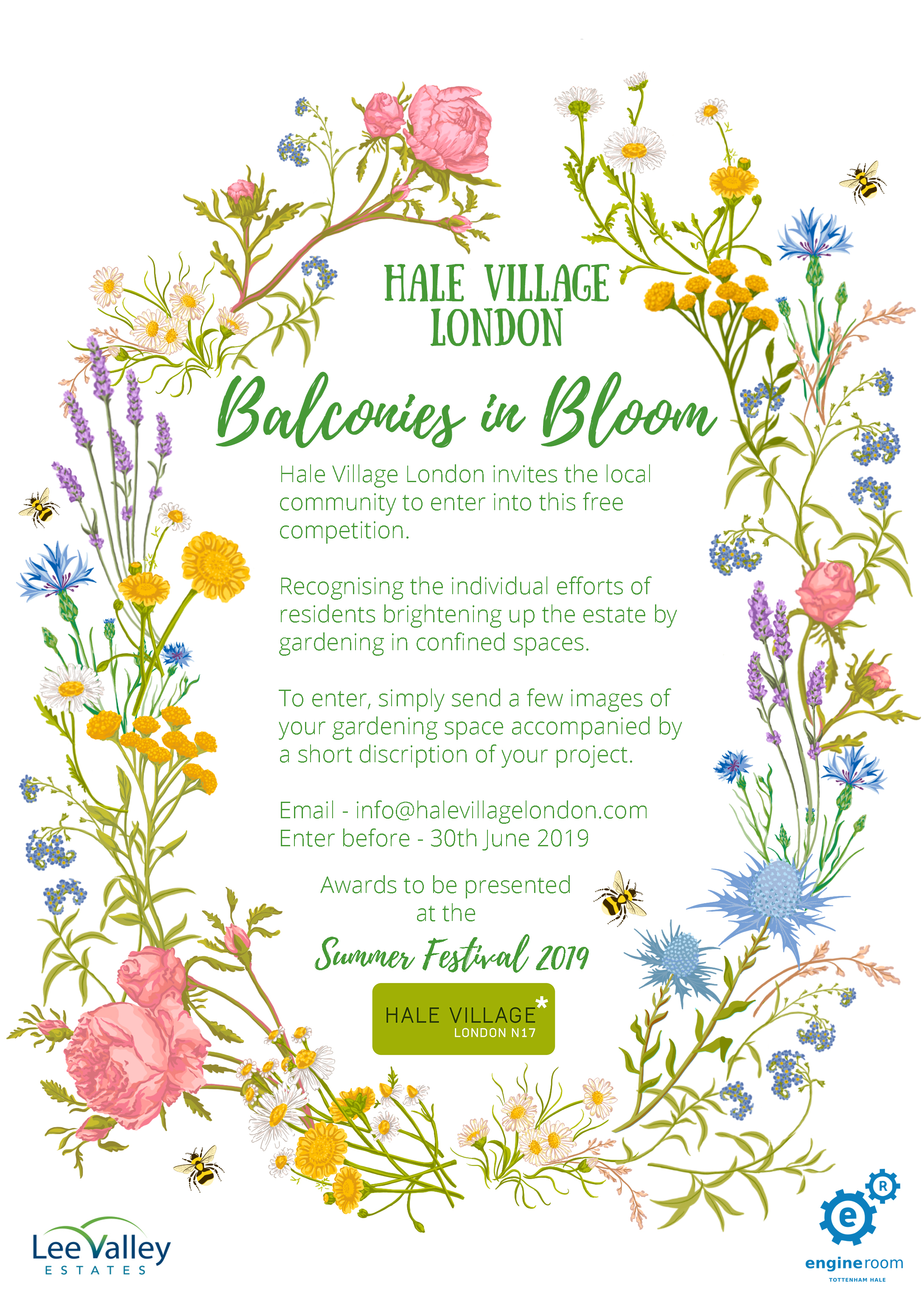 HALE VILLAGE LONDON

Balconies in Bloom

Hale Village London invites the local community to enter into this free competition.

Recognising the individual efforts of residents brightening up the estate by gardening in confined spaces.

To enter, simply send a few images of your gardening space accompanied by a short discription of your project.

Email - info@halevillagelondon.com
Enter before - 30th June 2019

Awards to be presented at the

Summer Festival 2019

HALE VILLAGE*
LONDON N17

Lee Valley
ESTATES

e R
engineroom
TOTTENHAM HALE